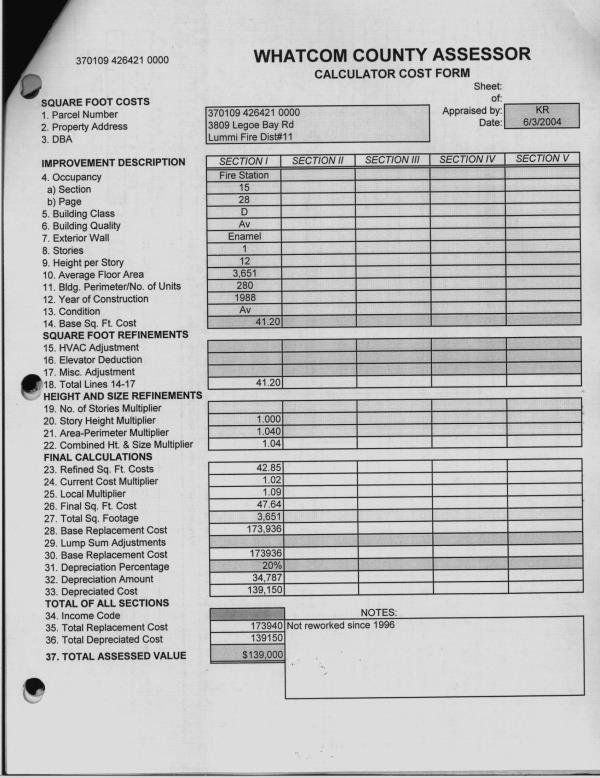 370109 426421 0000

WHATCOM COUNTY ASSESSOR
CALCULATOR COST FORM

Sheet:
of:
Appraised by: KR
Date: 6/3/2004

SQUARE FOOT COSTS
1. Parcel Number 370109 426421 0000
2. Property Address 3809 Legoe Bay Rd
3. DBA Lummi Fire Dist#11

| IMPROVEMENT DESCRIPTION | SECTION I | SECTION II | SECTION III | SECTION IV | SECTION V |
|---|---|---|---|---|---|
| 4. Occupancy | Fire Station | | | | |
| a) Section | 15 | | | | |
| b) Page | 28 | | | | |
| 5. Building Class | D | | | | |
| 6. Building Quality | Av | | | | |
| 7. Exterior Wall | Enamel | | | | |
| 8. Stories | 1 | | | | |
| 9. Height per Story | 12 | | | | |
| 10. Average Floor Area | 3,651 | | | | |
| 11. Bldg. Perimeter/No. of Units | 280 | | | | |
| 12. Year of Construction | 1988 | | | | |
| 13. Condition | Av | | | | |
| 14. Base Sq. Ft. Cost | 41.20 | | | | |
| SQUARE FOOT REFINEMENTS | | | | | |
| 15. HVAC Adjustment | | | | | |
| 16. Elevator Deduction | | | | | |
| 17. Misc. Adjustment | | | | | |
| 18. Total Lines 14-17 | 41.20 | | | | |
| HEIGHT AND SIZE REFINEMENTS | | | | | |
| 19. No. of Stories Multiplier | | | | | |
| 20. Story Height Multiplier | 1.000 | | | | |
| 21. Area-Perimeter Multiplier | 1.040 | | | | |
| 22. Combined Ht. & Size Multiplier | 1.04 | | | | |
| FINAL CALCULATIONS | | | | | |
| 23. Refined Sq. Ft. Costs | 42.85 | | | | |
| 24. Current Cost Multiplier | 1.02 | | | | |
| 25. Local Multiplier | 1.09 | | | | |
| 26. Final Sq. Ft. Cost | 47.64 | | | | |
| 27. Total Sq. Footage | 3,651 | | | | |
| 28. Base Replacement Cost | 173,936 | | | | |
| 29. Lump Sum Adjustments | | | | | |
| 30. Base Replacement Cost | 173936 | | | | |
| 31. Depreciation Percentage | 20% | | | | |
| 32. Depreciation Amount | 34,787 | | | | |
| 33. Depreciated Cost | 139,150 | | | | |

TOTAL OF ALL SECTIONS
34. Income Code
35. Total Replacement Cost 173940
36. Total Depreciated Cost 139150
37. TOTAL ASSESSED VALUE $139,000

NOTES:
Not reworked since 1996